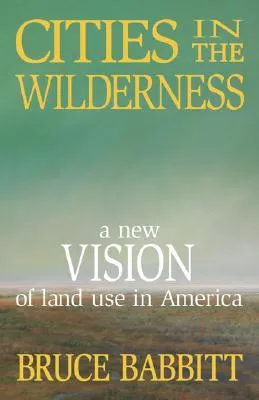 CITIES IN THE WILDERNESS

a new VISION of land use in America

BRUCE BABBITT